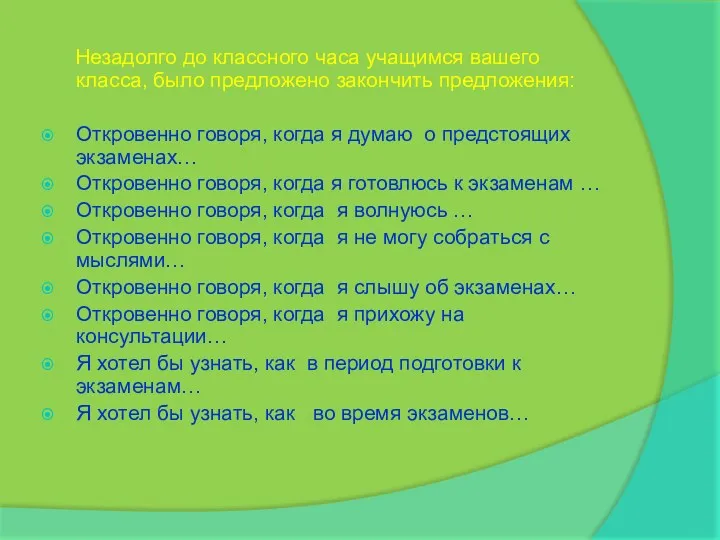 Незадолго до классного часа учащимся вашего класса, было предложено закончить предложения:

Откровенно говоря, когда я думаю о предстоящих экзаменах…
Откровенно говоря, когда я готовлюсь к экзаменам …
Откровенно говоря, когда я волнуюсь …
Откровенно говоря, когда я не могу собраться с мыслями…
Откровенно говоря, когда я слышу об экзаменах…
Откровенно говоря, когда я прихожу на консультации…
Я хотел бы узнать, как в период подготовки к экзаменам…
Я хотел бы узнать, как во время экзаменов…